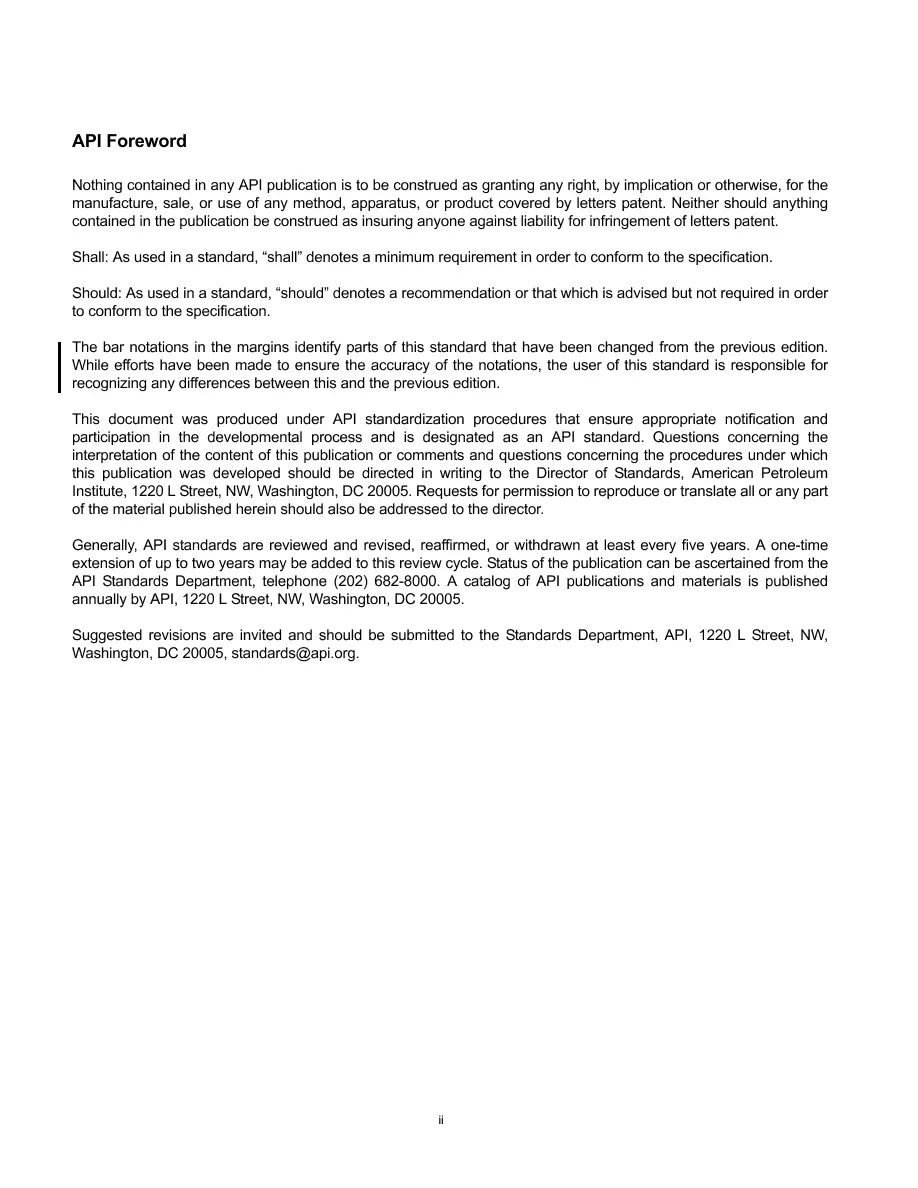 API Foreword

Nothing contained in any API publication is to be construed as granting any right, by implication or otherwise, for the manufacture, sale, or use of any method, apparatus, or product covered by letters patent. Neither should anything contained in the publication be construed as insuring anyone against liability for infringement of letters patent.

Shall: As used in a standard, “shall” denotes a minimum requirement in order to conform to the specification.

Should: As used in a standard, “should” denotes a recommendation or that which is advised but not required in order to conform to the specification.

The bar notations in the margins identify parts of this standard that have been changed from the previous edition. While efforts have been made to ensure the accuracy of the notations, the user of this standard is responsible for recognizing any differences between this and the previous edition.

This document was produced under API standardization procedures that ensure appropriate notification and participation in the developmental process and is designated as an API standard. Questions concerning the interpretation of the content of this publication or comments and questions concerning the procedures under which this publication was developed should be directed in writing to the Director of Standards, American Petroleum Institute, 1220 L Street, NW, Washington, DC 20005. Requests for permission to reproduce or translate all or any part of the material published herein should also be addressed to the director.

Generally, API standards are reviewed and revised, reaffirmed, or withdrawn at least every five years. A one-time extension of up to two years may be added to this review cycle. Status of the publication can be ascertained from the API Standards Department, telephone (202) 682-8000. A catalog of API publications and materials is published annually by API, 1220 L Street, NW, Washington, DC 20005.

Suggested revisions are invited and should be submitted to the Standards Department, API, 1220 L Street, NW, Washington, DC 20005, standards@api.org.

ii